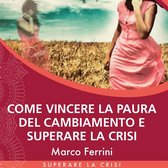 COME VINCERE LA PAURA DEL CAMBIAMENTO E SUPERARE LA CRISI

Marco Ferrini

SUPERARE LA CRISI